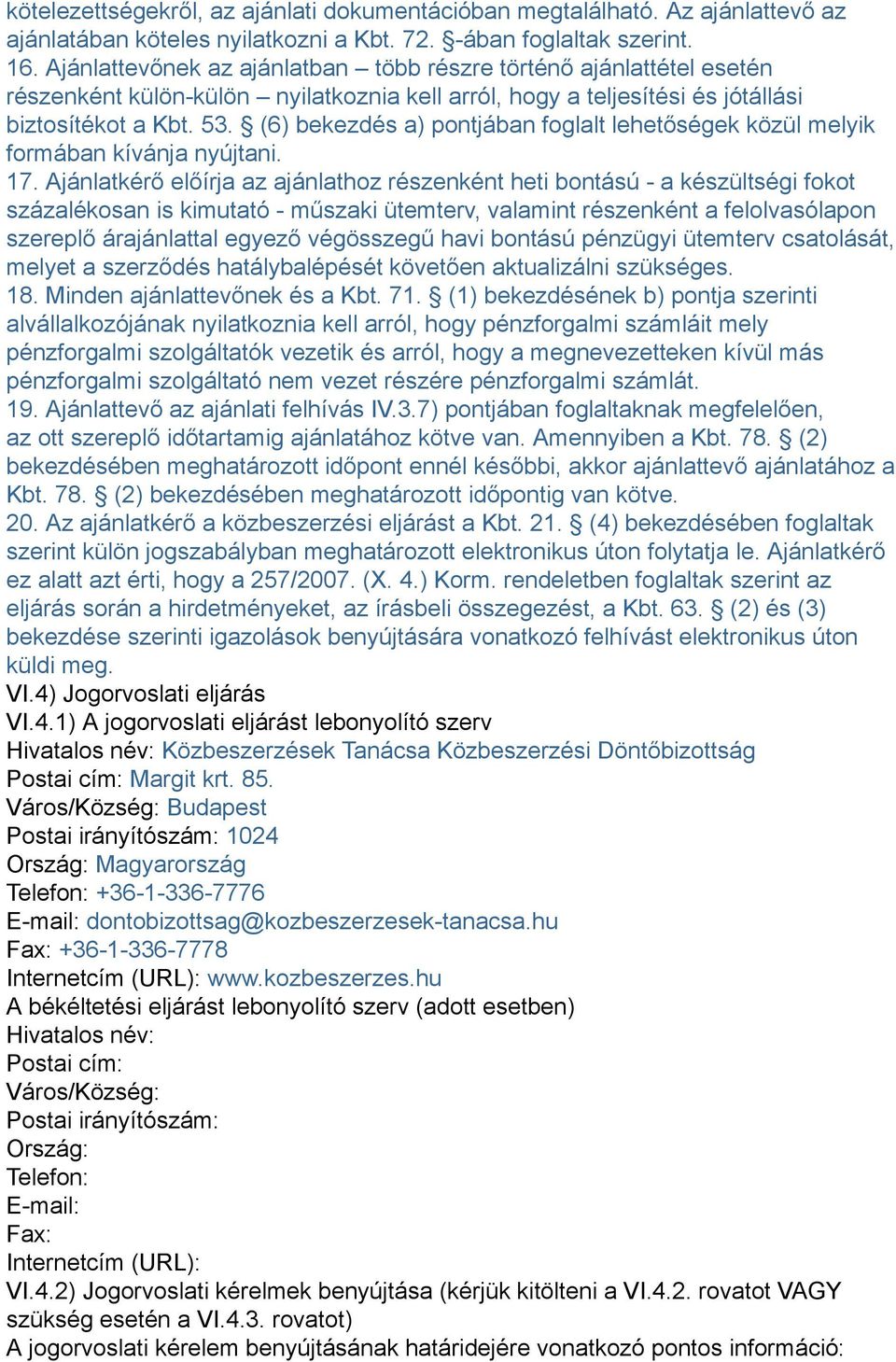 kötelezettségekről, az ajánlati dokumentációban megtalálható. Az ajánlattevő az ajánlatában köteles nyilatkozni a Kbt. 72. §-ában foglaltak szerint.
16. Ajánlattevőnek az ajánlatban – több részre történő ajánlattétel esetén részenként külön-külön – nyilatkoznia kell arról, hogy a teljesítési és jótállási biztosítékot a Kbt. 53. § (6) bekezdés a) pontjában foglalt lehetőségek közül melyik formában kívánja nyújtani.
17. Ajánlatkérő előírja az ajánlathoz részenként heti bontású - a készültségi fokot százalékosan is kimutató - műszaki ütemterv, valamint részenként a felolvasólapon szereplő árajánlattal egyező végösszegű havi bontású pénzügyi ütemterv csatolását, melyet a szerződés hatálybalépését követően aktualizálni szükséges.
18. Minden ajánlattevőnek és a Kbt. 71. § (1) bekezdésének b) pontja szerinti alvállalkozójának nyilatkoznia kell arról, hogy pénzforgalmi számláit mely pénzforgalmi szolgáltatók vezetik és arról, hogy a megnevezetteken kívül más pénzforgalmi szolgáltató nem vezet részére pénzforgalmi számlát.
19. Ajánlattevő az ajánlati felhívás IV.3.7) pontjában foglaltaknak megfelelően, az ott szereplő időtartamig ajánlatához kötve van. Amennyiben a Kbt. 78. § (2) bekezdésében meghatározott időpont ennél későbbi, akkor ajánlattevő ajánlatához a Kbt. 78. § (2) bekezdésében meghatározott időpontig van kötve.
20. Az ajánlatkérő a közbeszerzési eljárást a Kbt. 21. § (4) bekezdésében foglaltak szerint külön jogszabályban meghatározott elektronikus úton folytatja le. Ajánlatkérő ez alatt azt érti, hogy a 257/2007. (X. 4.) Korm. rendeletben foglaltak szerint az eljárás során a hirdetményeket, az írásbeli összegezést, a Kbt. 63. § (2) és (3) bekezdése szerinti igazolások benyújtására vonatkozó felhívást elektronikus úton küldi meg.
VI.4) Jogorvoslati eljárás
VI.4.1) A jogorvoslati eljárást lebonyolító szerv
Hivatalos név: Közbeszerzések Tanácsa Közbeszerzési Döntőbizottság
Postai cím: Margit krt. 85.
Város/Község: Budapest
Postai irányítószám: 1024
Ország: Magyarország
Telefon: +36-1-336-7776
E-mail: dontobizottsag@kozbeszerzesek-tanacsa.hu
Fax: +36-1-336-7778
Internetcím (URL): www.kozbeszerzes.hu
A békéltetési eljárást lebonyolító szerv (adott esetben)
Hivatalos név:
Postai cím:
Város/Község:
Postai irányítószám:
Ország:
Telefon:
E-mail:
Fax:
Internetcím (URL):
VI.4.2) Jogorvoslati kérelmek benyújtása (kérjük kitölteni a VI.4.2. rovatot VAGY szükség esetén a VI.4.3. rovatot)
A jogorvoslati kérelem benyújtásának határidejére vonatkozó pontos információ: